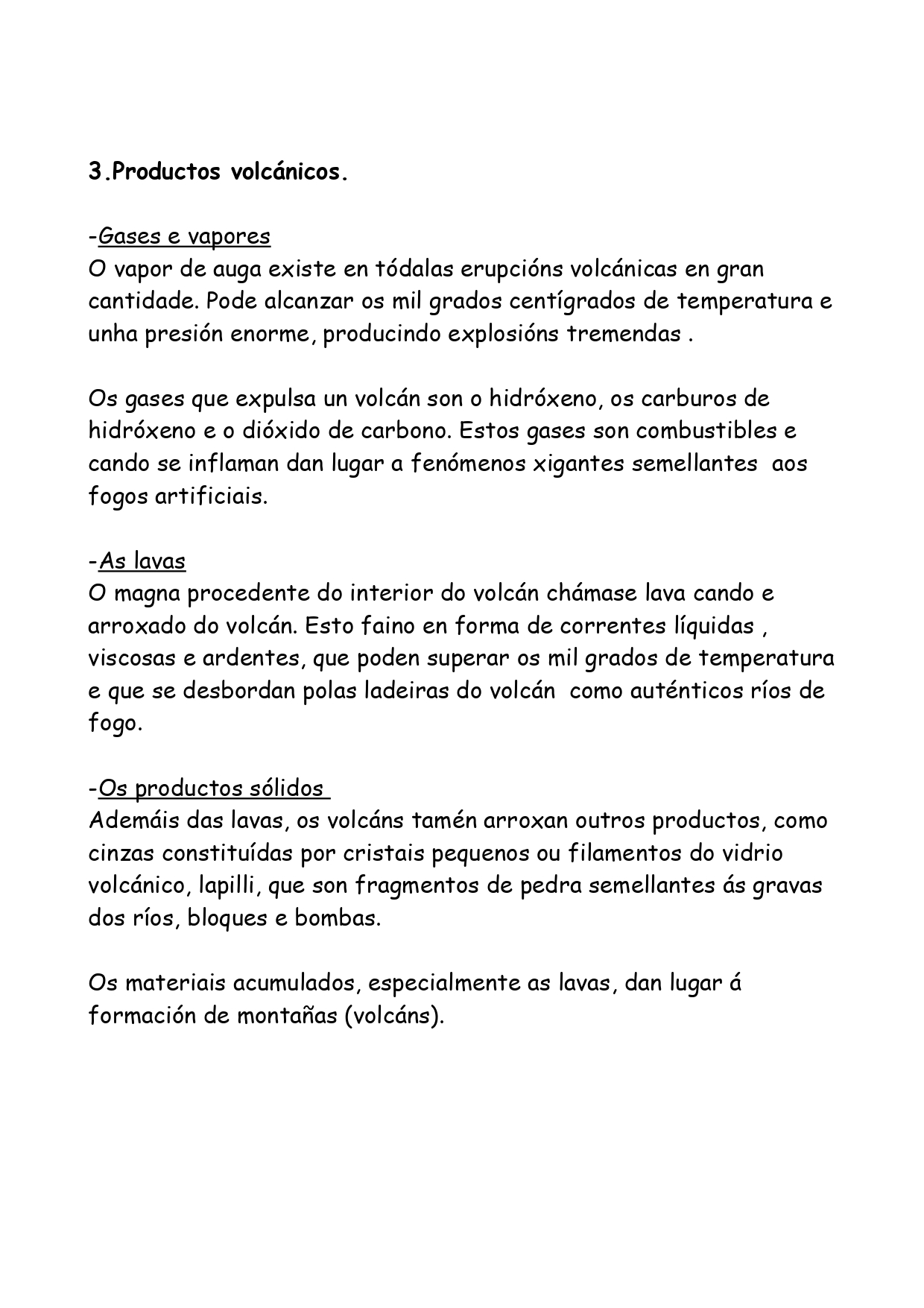 3.Productos volcánicos.

-Gases e vapores
O vapor de auga existe en tódalas erupcións volcánicas en gran cantidade. Pode alcanzar os mil grados centígrados de temperatura e unha presión enorme, producindo explosións tremendas .

Os gases que expulsa un volcán son o hidróxeno, os carburos de hidróxeno e o dióxido de carbono. Estos gases son combustibles e cando se inflaman dan lugar a fenómenos xigantes semellantes aos fogos artificiais.

-As lavas
O magna procedente do interior do volcán chámase lava cando e arroxado do volcán. Esto faino en forma de correntes líquidas , viscosas e ardentes, que poden superar os mil grados de temperatura e que se desbordan polas ladeiras do volcán como auténticos ríos de fogo.

-Os productos sólidos
Ademáis das lavas, os volcáns tamén arroxan outros productos, como cinzas constituídas por cristais pequenos ou filamentos do vidrio volcánico, lapilli, que son fragmentos de pedra semellantes ás gravas dos ríos, bloques e bombas.

Os materiais acumulados, especialmente as lavas, dan lugar á formación de montañas (volcáns).